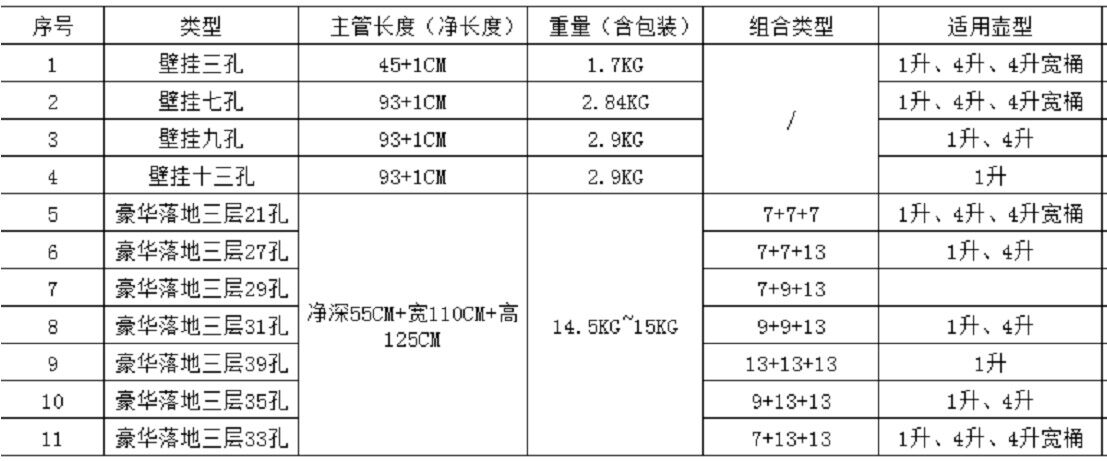 | 序号 | 类型 | 主管长度（净长度） | 重量（含包装） | 组合类型 | 适用壶型 |
|---|---|---|---|---|---|
| 1 | 壁挂三孔 | 45+1CM | 1.7KG | / | 1升、4升、4升宽桶 |
| 2 | 壁挂七孔 | 93+1CM | 2.84KG |  | 1升、4升、4升宽桶 |
| 3 | 壁挂九孔 | 93+1CM | 2.9KG |  | 1升、4升 |
| 4 | 壁挂十三孔 | 93+1CM | 2.9KG |  | 1升 |
| 5 | 豪华落地三层21孔 | 净深55CM+宽110CM+高125CM | 14.5KG~15KG | 7+7+7 | 1升、4升、4升宽桶 |
| 6 | 豪华落地三层27孔 |  |  | 7+7+13 | 1升、4升 |
| 7 | 豪华落地三层29孔 |  |  | 7+9+13 |  |
| 8 | 豪华落地三层31孔 |  |  | 9+9+13 | 1升、4升 |
| 9 | 豪华落地三层39孔 |  |  | 13+13+13 | 1升 |
| 10 | 豪华落地三层35孔 |  |  | 9+13+13 | 1升、4升 |
| 11 | 豪华落地三层33孔 |  |  | 7+13+13 | 1升、4升、4升宽桶 |